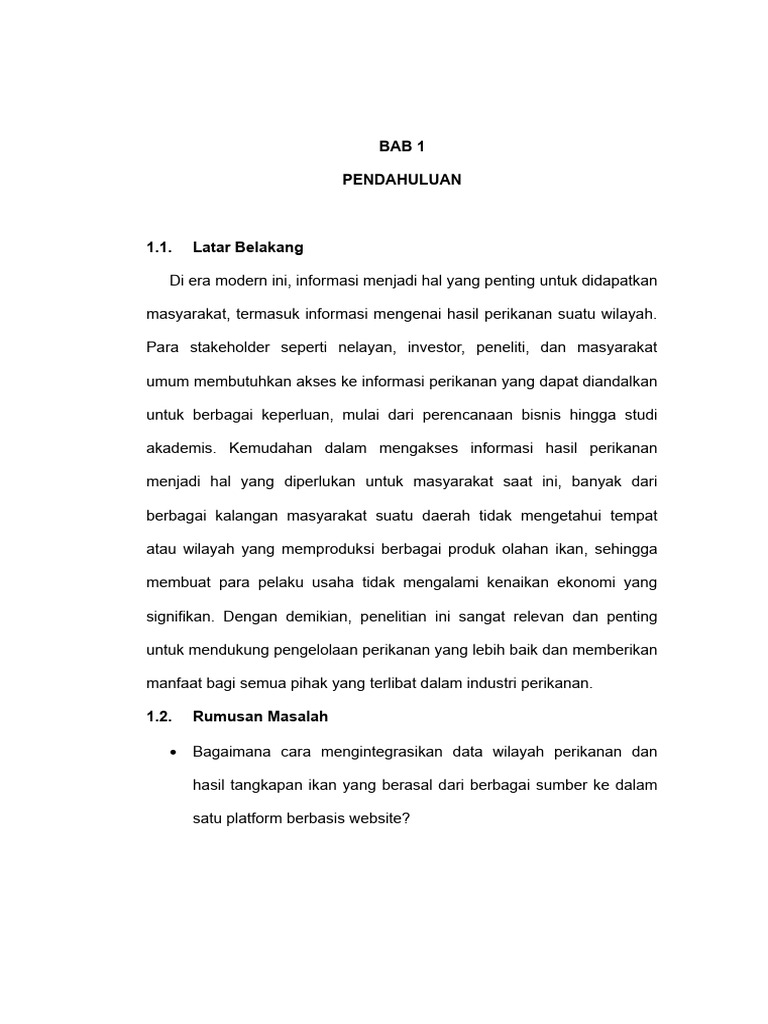 BAB 1

PENDAHULUAN

1.1. Latar Belakang

Di era modern ini, informasi menjadi hal yang penting untuk didapatkan masyarakat, termasuk informasi mengenai hasil perikanan suatu wilayah. Para stakeholder seperti nelayan, investor, peneliti, dan masyarakat umum membutuhkan akses ke informasi perikanan yang dapat diandalkan untuk berbagai keperluan, mulai dari perencanaan bisnis hingga studi akademis. Kemudahan dalam mengakses informasi hasil perikanan menjadi hal yang diperlukan untuk masyarakat saat ini, banyak dari berbagai kalangan masyarakat suatu daerah tidak mengetahui tempat atau wilayah yang memproduksi berbagai produk olahan ikan, sehingga membuat para pelaku usaha tidak mengalami kenaikan ekonomi yang signifikan. Dengan demikian, penelitian ini sangat relevan dan penting untuk mendukung pengelolaan perikanan yang lebih baik dan memberikan manfaat bagi semua pihak yang terlibat dalam industri perikanan.

1.2. Rumusan Masalah

• Bagaimana cara mengintegrasikan data wilayah perikanan dan hasil tangkapan ikan yang berasal dari berbagai sumber ke dalam satu platform berbasis website?